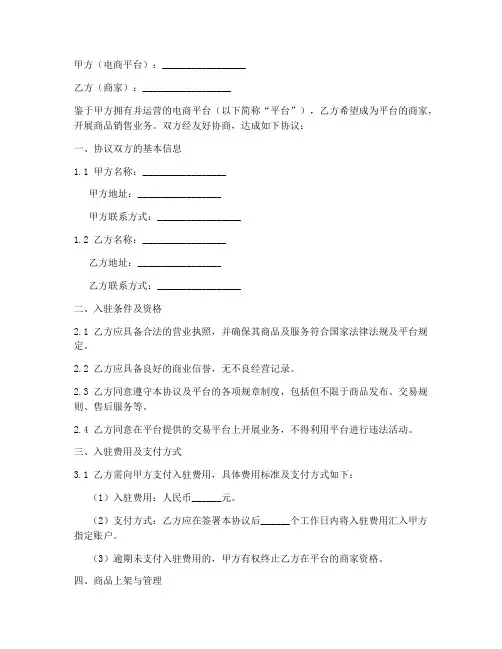 甲方（电商平台）：________________

乙方（商家）：________________

鉴于甲方拥有并运营的电商平台（以下简称“平台”），乙方希望成为平台的商家，开展商品销售业务。双方经友好协商，达成如下协议：

一、协议双方的基本信息

1.1 甲方名称：________________

甲方地址：________________

甲方联系方式：________________

1.2 乙方名称：________________

乙方地址：________________

乙方联系方式：________________

二、入驻条件及资格

2.1 乙方应具备合法的营业执照，并确保其商品及服务符合国家法律法规及平台规定。

2.2 乙方应具备良好的商业信誉，无不良经营记录。

2.3 乙方同意遵守本协议及平台的各项规章制度，包括但不限于商品发布、交易规则、售后服务等。

2.4 乙方同意在平台提供的交易平台上开展业务，不得利用平台进行违法活动。

三、入驻费用及支付方式

3.1 乙方需向甲方支付入驻费用，具体费用标准及支付方式如下：

（1）入驻费用：人民币______元。

（2）支付方式：乙方应在签署本协议后______个工作日内将入驻费用汇入甲方指定账户。

（3）逾期未支付入驻费用的，甲方有权终止乙方在平台的商家资格。

四、商品上架与管理